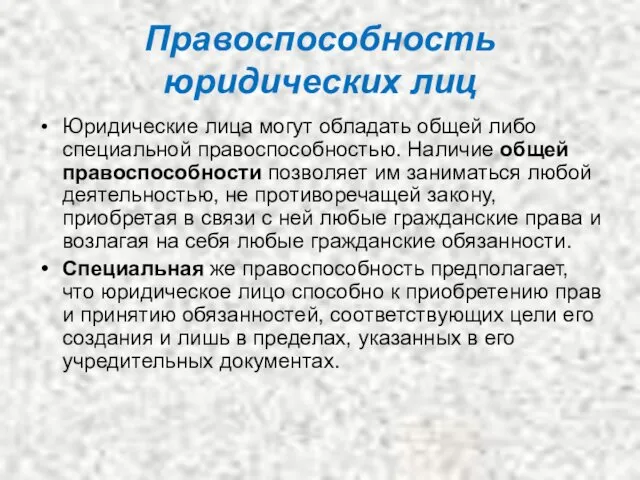 Правоспособность юридических лиц

• Юридические лица могут обладать общей либо специальной правоспособностью. Наличие общей правоспособности позволяет им заниматься любой деятельностью, не противоречащей закону, приобретая в связи с ней любые гражданские права и возлагая на себя любые гражданские обязанности.

• Специальная же правоспособность предполагает, что юридическое лицо способно к приобретению прав и принятию обязанностей, соответствующих цели его создания и лишь в пределах, указанных в его учредительных документах.